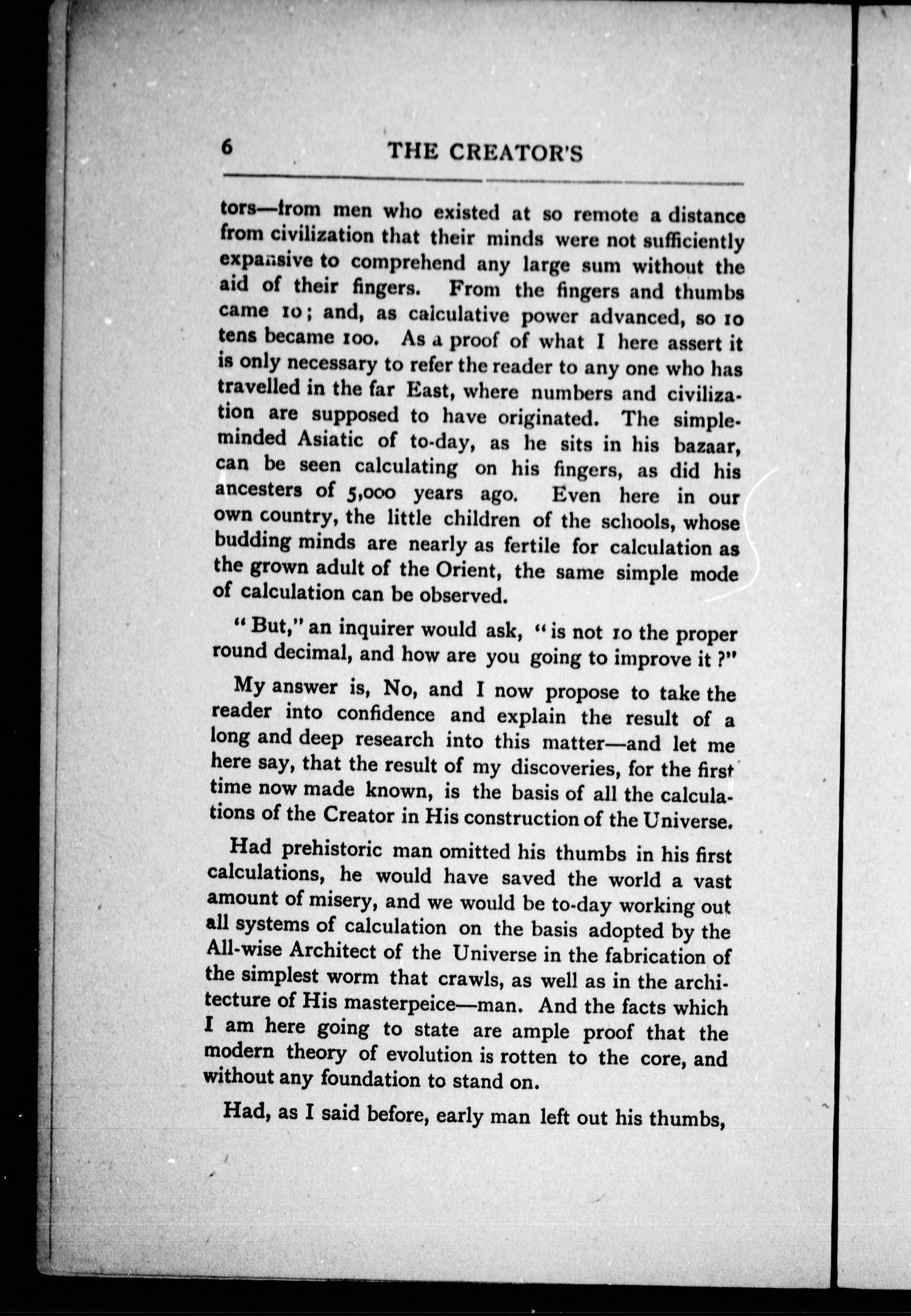 6 THE CREATOR'S

tors—from men who existed at so remote a distance from civilization that their minds were not sufficiently expansive to comprehend any large sum without the aid of their fingers. From the fingers and thumbs came 10; and, as calculative power advanced, so 10 tens became 100. As a proof of what I here assert it is only necessary to refer the reader to any one who has travelled in the far East, where numbers and civilization are supposed to have originated. The simple-minded Asiatic of to-day, as he sits in his bazaar, can be seen calculating on his fingers, as did his ancesters of 5,000 years ago. Even here in our own country, the little children of the schools, whose budding minds are nearly as fertile for calculation as the grown adult of the Orient, the same simple mode of calculation can be observed.

"But," an inquirer would ask, "is not 10 the proper round decimal, and how are you going to improve it?"

My answer is, No, and I now propose to take the reader into confidence and explain the result of a long and deep research into this matter—and let me here say, that the result of my discoveries, for the first time now made known, is the basis of all the calculations of the Creator in His construction of the Universe.

Had prehistoric man omitted his thumbs in his first calculations, he would have saved the world a vast amount of misery, and we would be to-day working out all systems of calculation on the basis adopted by the All-wise Architect of the Universe in the fabrication of the simplest worm that crawls, as well as in the architecture of His masterpeice—man. And the facts which I am here going to state are ample proof that the modern theory of evolution is rotten to the core, and without any foundation to stand on.

Had, as I said before, early man left out his thumbs,